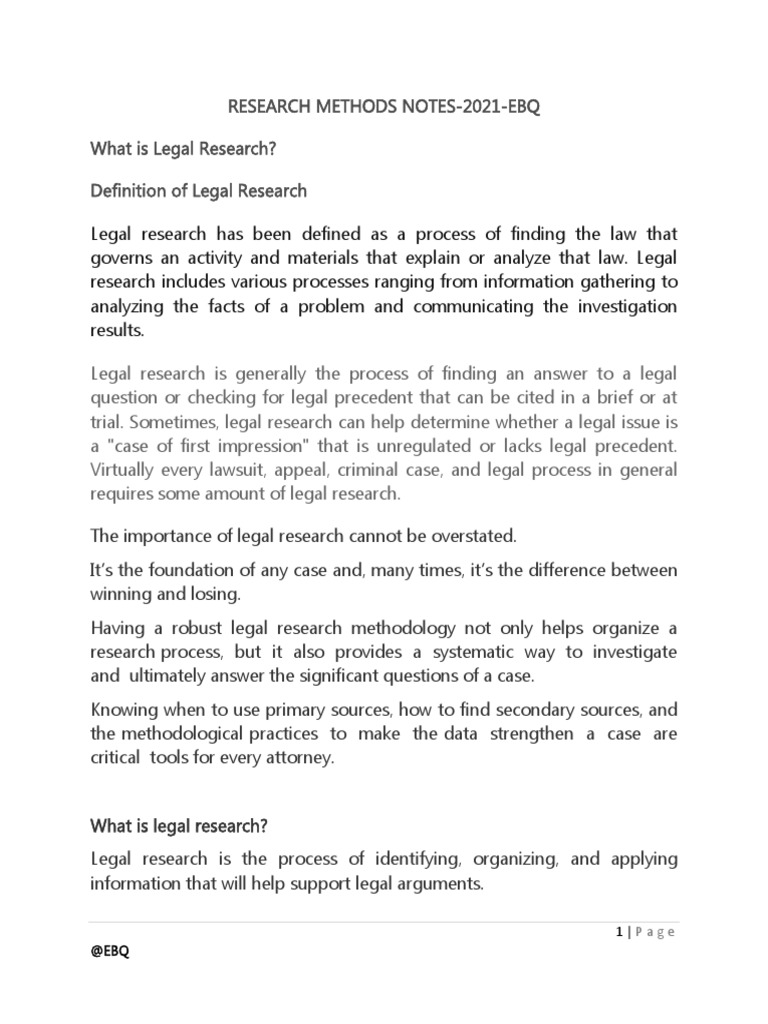 RESEARCH METHODS NOTES-2021-EBQ

What is Legal Research?

Definition of Legal Research

Legal research has been defined as a process of finding the law that governs an activity and materials that explain or analyze that law. Legal research includes various processes ranging from information gathering to analyzing the facts of a problem and communicating the investigation results.

Legal research is generally the process of finding an answer to a legal question or checking for legal precedent that can be cited in a brief or at trial. Sometimes, legal research can help determine whether a legal issue is a "case of first impression" that is unregulated or lacks legal precedent. Virtually every lawsuit, appeal, criminal case, and legal process in general requires some amount of legal research.

The importance of legal research cannot be overstated.

It's the foundation of any case and, many times, it's the difference between winning and losing.

Having a robust legal research methodology not only helps organize a research process, but it also provides a systematic way to investigate and ultimately answer the significant questions of a case.

Knowing when to use primary sources, how to find secondary sources, and the methodological practices to make the data strengthen a case are critical tools for every attorney.

What is legal research?

Legal research is the process of identifying, organizing, and applying information that will help support legal arguments.

1 | P a g e

@EBQ